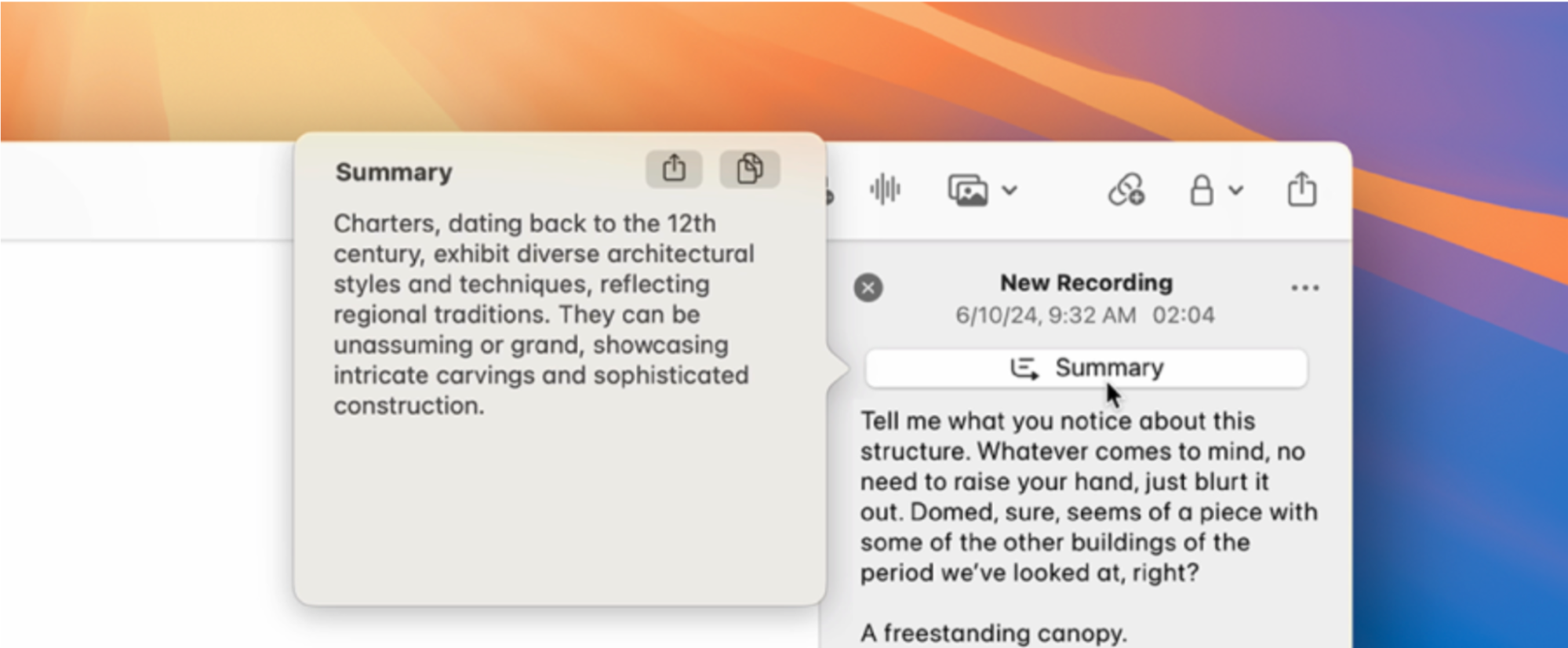 Summary

Charters, dating back to the 12th century, exhibit diverse architectural styles and techniques, reflecting regional traditions. They can be unassuming or grand, showcasing intricate carvings and sophisticated construction.

New Recording
6/10/24, 9:32 AM 02:04

Summary

Tell me what you notice about this structure. Whatever comes to mind, no need to raise your hand, just blurt it out. Domed, sure, seems of a piece with some of the other buildings of the period we've looked at, right?

A freestanding canopy.